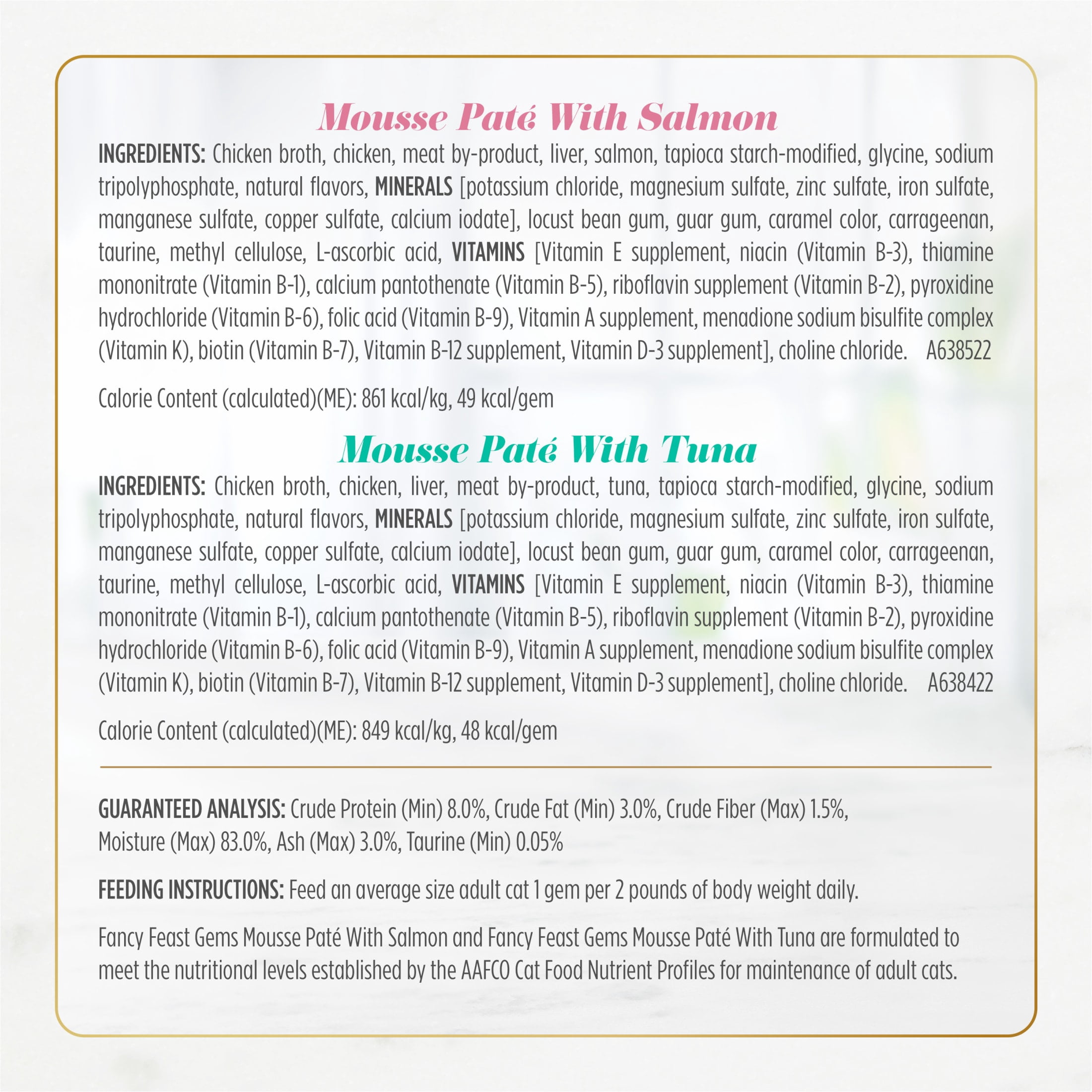 Mousse Paté With Salmon

INGREDIENTS: Chicken broth, chicken, meat by-product, liver, salmon, tapioca starch-modified, glycine, sodium tripolyphosphate, natural flavors, MINERALS [potassium chloride, magnesium sulfate, zinc sulfate, iron sulfate, manganese sulfate, copper sulfate, calcium iodate], locust bean gum, guar gum, caramel color, carrageenan, taurine, methyl cellulose, L-ascorbic acid, VITAMINS [Vitamin E supplement, niacin (Vitamin B-3), thiamine mononitrate (Vitamin B-1), calcium pantothenate (Vitamin B-5), riboflavin supplement (Vitamin B-2), pyroxidine hydrochloride (Vitamin B-6), folic acid (Vitamin B-9), Vitamin A supplement, menadione sodium bisulfite complex (Vitamin K), biotin (Vitamin B-7), Vitamin B-12 supplement, Vitamin D-3 supplement], choline chloride. A638522

Calorie Content (calculated)(ME): 861 kcal/kg, 49 kcal/gem

Mousse Paté With Tuna

INGREDIENTS: Chicken broth, chicken, liver, meat by-product, tuna, tapioca starch-modified, glycine, sodium tripolyphosphate, natural flavors, MINERALS [potassium chloride, magnesium sulfate, zinc sulfate, iron sulfate, manganese sulfate, copper sulfate, calcium iodate], locust bean gum, guar gum, caramel color, carrageenan, taurine, methyl cellulose, L-ascorbic acid, VITAMINS [Vitamin E supplement, niacin (Vitamin B-3), thiamine mononitrate (Vitamin B-1), calcium pantothenate (Vitamin B-5), riboflavin supplement (Vitamin B-2), pyroxidine hydrochloride (Vitamin B-6), folic acid (Vitamin B-9), Vitamin A supplement, menadione sodium bisulfite complex (Vitamin K), biotin (Vitamin B-7), Vitamin B-12 supplement, Vitamin D-3 supplement], choline chloride. A638422

Calorie Content (calculated)(ME): 849 kcal/kg, 48 kcal/gem

GUARANTEED ANALYSIS: Crude Protein (Min) 8.0%, Crude Fat (Min) 3.0%, Crude Fiber (Max) 1.5%, Moisture (Max) 83.0%, Ash (Max) 3.0%, Taurine (Min) 0.05%

FEEDING INSTRUCTIONS: Feed an average size adult cat 1 gem per 2 pounds of body weight daily.

Fancy Feast Gems Mousse Paté With Salmon and Fancy Feast Gems Mousse Paté With Tuna are formulated to meet the nutritional levels established by the AAFCO Cat Food Nutrient Profiles for maintenance of adult cats.